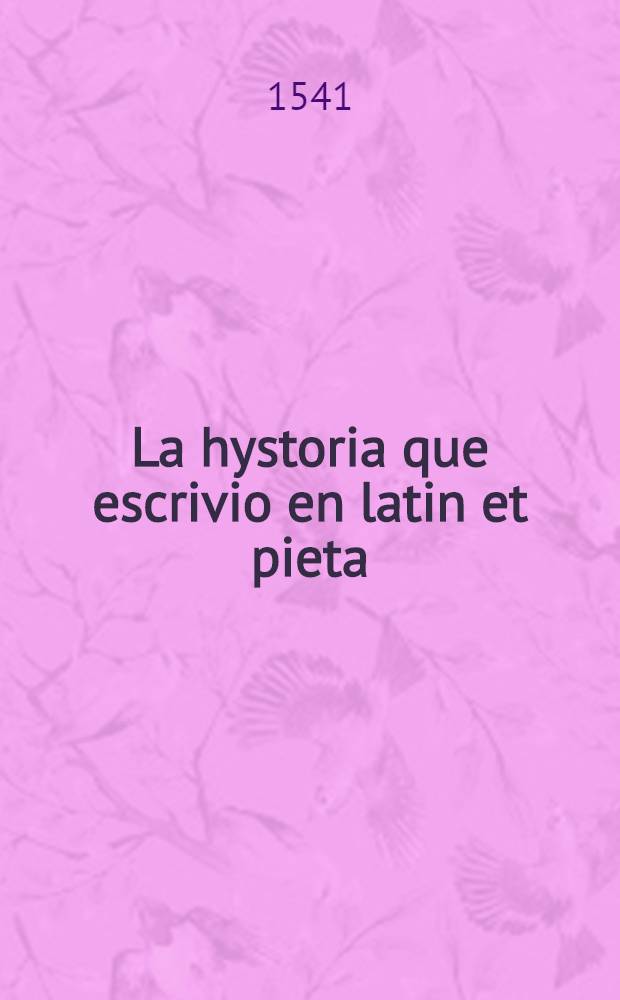 1541

La hystoria que escrivio en latin et pieta